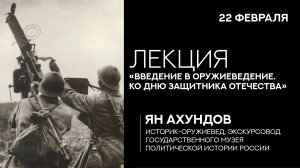 22 ФЕВРАЛЯ

ЛЕКЦИЯ
«ВВЕДЕНИЕ В ОРУЖИЕВЕДЕНИЕ. КО ДНЮ ЗАЩИТНИКА ОТЕЧЕСТВА»

ЯН АХУНДОВ
ИСТОРИК-ОРУЖИЕВЕД, ЭКСКУРСОВОД ГОСУДАРСТВЕННОГО МУЗЕЯ ПОЛИТИЧЕСКОЙ ИСТОРИИ РОССИИ